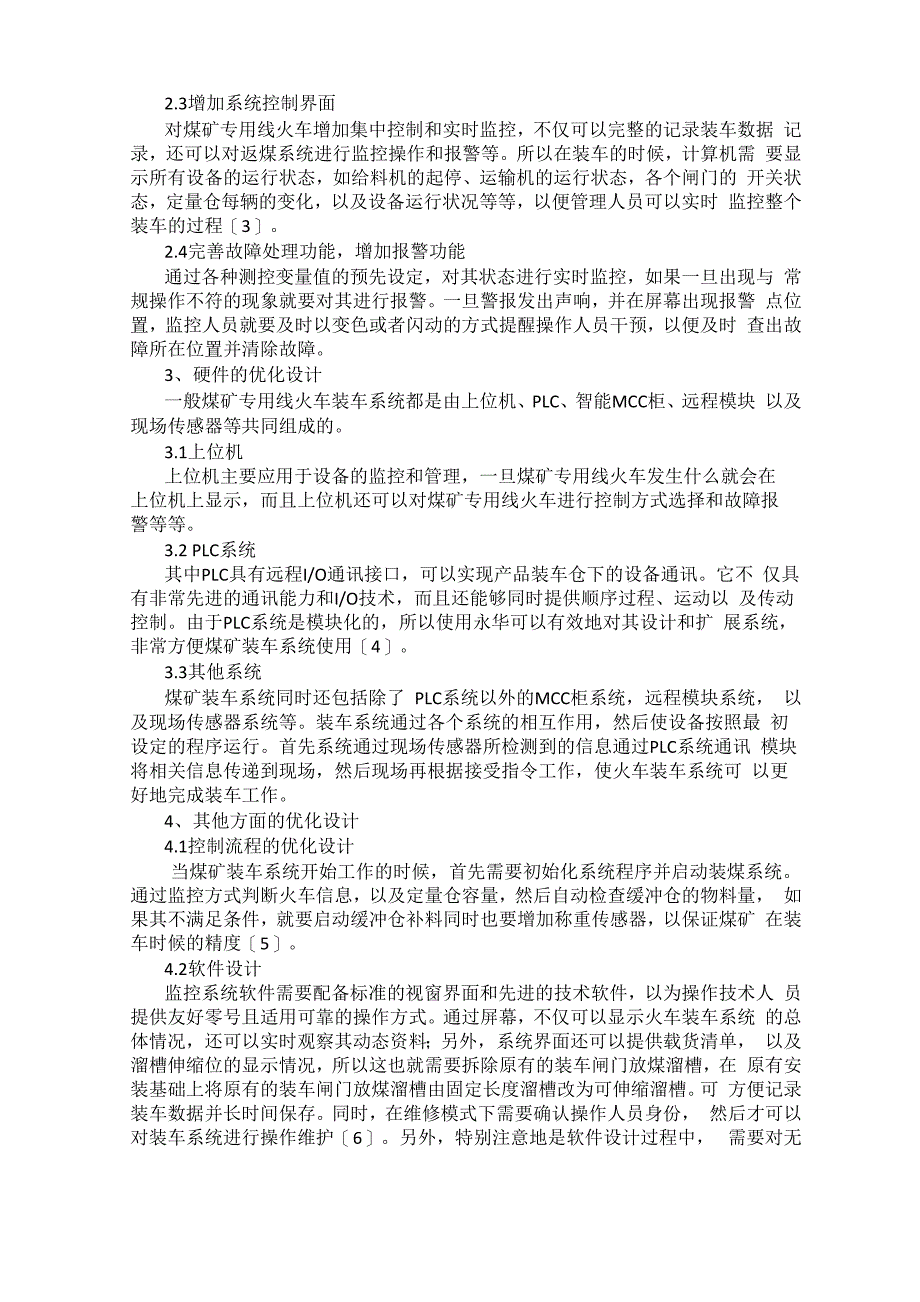 2.3增加系统控制界面

对煤矿专用线火车增加集中控制和实时监控，不仅可以完整的记录装车数据 记录，还可以对返煤系统进行监控操作和报警等。所以在装车的时候，计算机需 要显示所有设备的运行状态，如给料机的起停、运输机的运行状态，各个闸门的 开关状态，定量仓每辆的变化，以及设备运行状况等等，以便管理人员可以实时 监控整个装车的过程〔3〕。

2.4完善故障处理功能，增加报警功能

通过各种测控变量值的预先设定，对其状态进行实时监控，如果一旦出现与 常规操作不符的现象就要对其进行报警。一旦警报发出声响，并在屏幕出现报警 点位置，监控人员就要及时以变色或者闪动的方式提醒操作人员干预，以便及时 查出故障所在位置并清除故障。

3、硬件的优化设计

一般煤矿专用线火车装车系统都是由上位机、PLC、智能MCC柜、远程模块 以及现场传感器等共同组成的。

3.1上位机

上位机主要应用于设备的监控和管理，一旦煤矿专用线火车发生什么就会在上位机上显示，而且上位机还可以对煤矿专用线火车进行控制方式选择和故障报警等等。

3.2 PLC系统

其中PLC具有远程I/O通讯接口，可以实现产品装车仓下的设备通讯。它不 仅具有非常先进的通讯能力和I/O技术，而且还能够同时提供顺序过程、运动以 及传动控制。由于PLC系统是模块化的，所以使用永华可以有效地对其设计和扩 展系统，非常方便煤矿装车系统使用〔4〕。

3.3其他系统

煤矿装车系统同时还包括除了 PLC系统以外的MCC柜系统，远程模块系统， 以及现场传感器系统等。装车系统通过各个系统的相互作用，然后使设备按照最 初设定的程序运行。首先系统通过现场传感器所检测到的信息通过PLC系统通讯 模块将相关信息传递到现场，然后现场再根据接受指令工作，使火车装车系统可 以更好地完成装车工作。

4、其他方面的优化设计

4.1控制流程的优化设计

当煤矿装车系统开始工作的时候，首先需要初始化系统程序并启动装煤系统。通过监控方式判断火车信息，以及定量仓容量，然后自动检查缓冲仓的物料量， 如果其不满足条件，就要启动缓冲仓补料同时也要增加称重传感器，以保证煤矿 在装车时候的精度〔5〕。

4.2软件设计

监控系统软件需要配备标准的视窗界面和先进的技术软件，以为操作技术人 员提供友好零号且适用可靠的操作方式。通过屏幕，不仅可以显示火车装车系统 的总体情况，还可以实时观察其动态资料;另外，系统界面还可以提供载货清单， 以及溜槽伸缩位的显示情况，所以这也就需要拆除原有的装车闸门放煤溜槽，在 原有安装基础上将原有的装车闸门放煤溜槽由固定长度溜槽改为可伸缩溜槽。可 方便记录装车数据并长时间保存。同时，在维修模式下需要确认操作人员身份， 然后才可以对装车系统进行操作维护〔6〕。另外，特别注意地是软件设计过程中， 需要对无